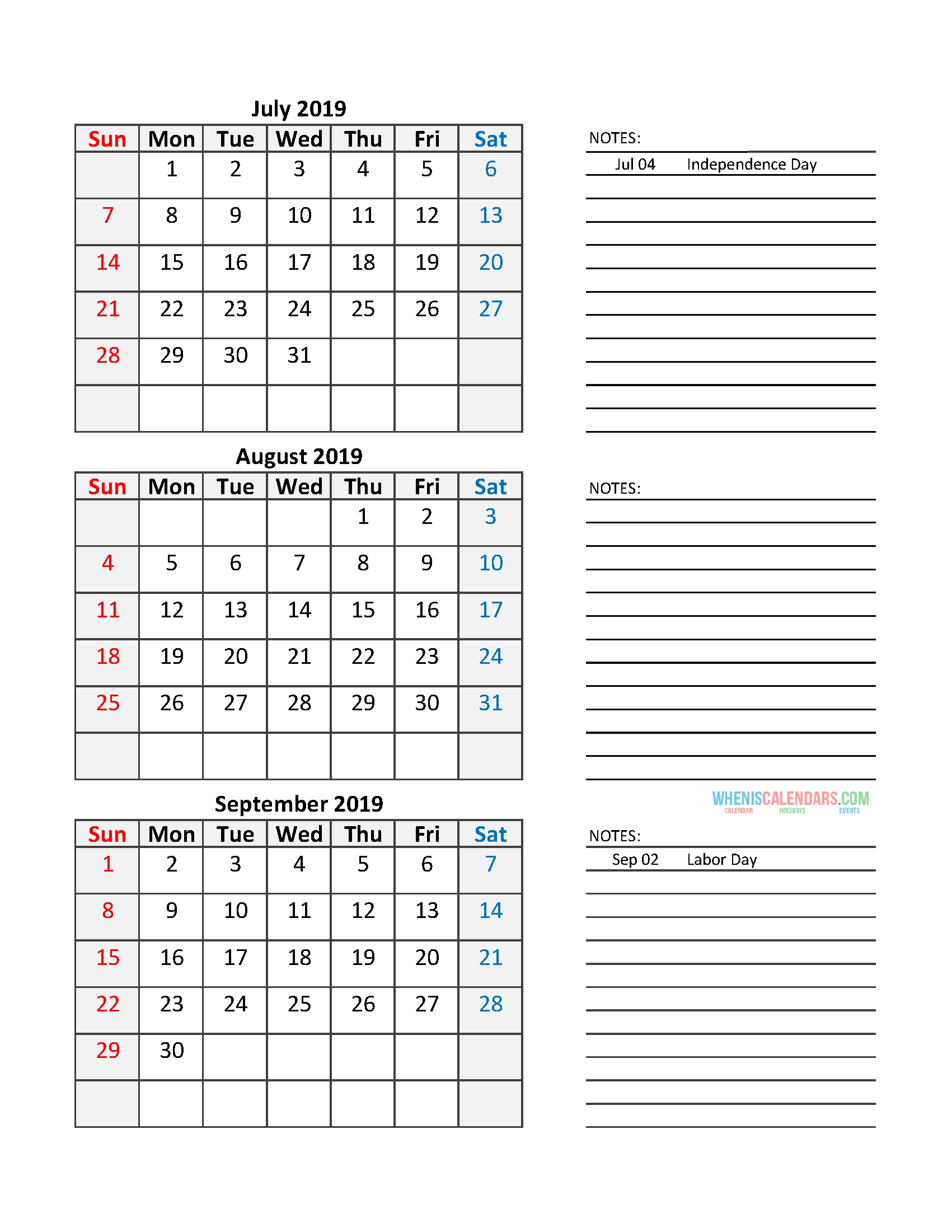 July 2019

| Sun | Mon | Tue | Wed | Thu | Fri | Sat |
|---|---|---|---|---|---|---|
| | 1 | 2 | 3 | 4 | 5 | 6 |
| 7 | 8 | 9 | 10 | 11 | 12 | 13 |
| 14 | 15 | 16 | 17 | 18 | 19 | 20 |
| 21 | 22 | 23 | 24 | 25 | 26 | 27 |
| 28 | 29 | 30 | 31 | | | |
| | | | | | | |

NOTES:
Jul 04 Independence Day

August 2019

| Sun | Mon | Tue | Wed | Thu | Fri | Sat |
|---|---|---|---|---|---|---|
| | | | | 1 | 2 | 3 |
| 4 | 5 | 6 | 7 | 8 | 9 | 10 |
| 11 | 12 | 13 | 14 | 15 | 16 | 17 |
| 18 | 19 | 20 | 21 | 22 | 23 | 24 |
| 25 | 26 | 27 | 28 | 29 | 30 | 31 |
| | | | | | | |

NOTES:

WHENISCALENDARS.COM
CALENDAR HOLIDAYS EVENTS

September 2019

| Sun | Mon | Tue | Wed | Thu | Fri | Sat |
|---|---|---|---|---|---|---|
| 1 | 2 | 3 | 4 | 5 | 6 | 7 |
| 8 | 9 | 10 | 11 | 12 | 13 | 14 |
| 15 | 16 | 17 | 18 | 19 | 20 | 21 |
| 22 | 23 | 24 | 25 | 26 | 27 | 28 |
| 29 | 30 | | | | | |
| | | | | | | |

NOTES:
Sep 02 Labor Day